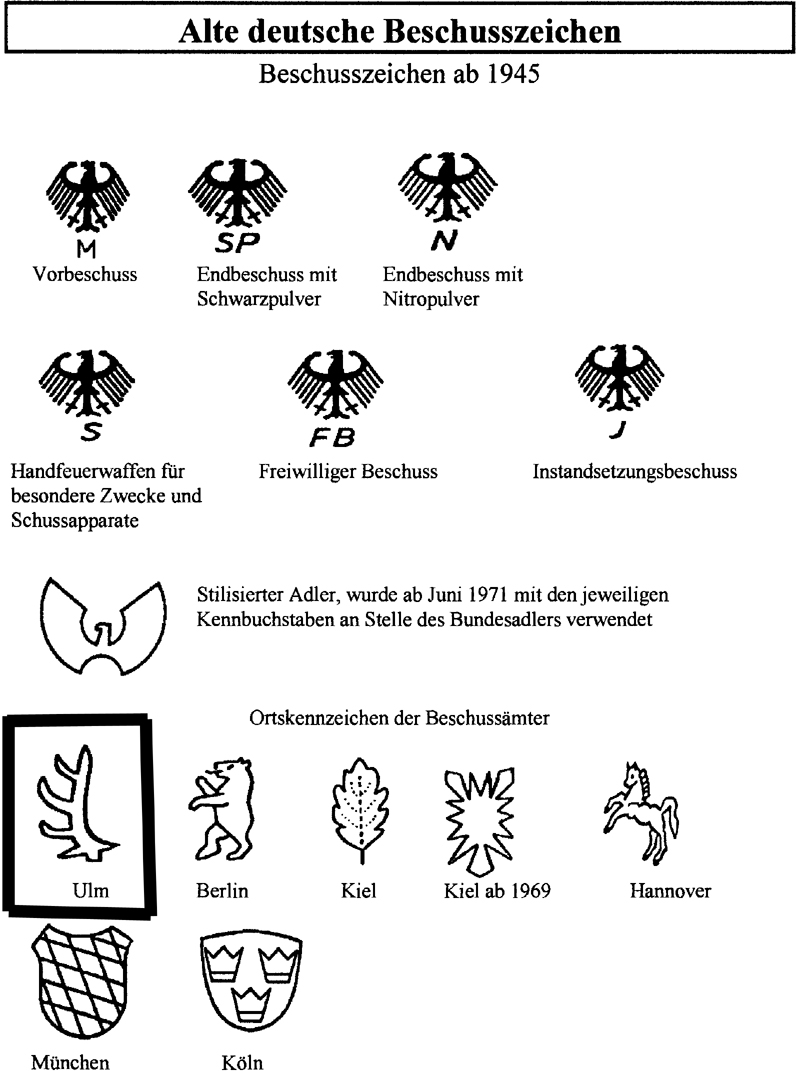 Alte deutsche Beschusszeichen

Beschusszeichen ab 1945

M
Vorbeschuss

SP
Endbeschuss mit Schwarzpulver

N
Endbeschuss mit Nitropulver

S
Handfeuerwaffen für besondere Zwecke und Schussapparate

FB
Freiwilliger Beschuss

J
Instandsetzungsbeschuss

Stilisierter Adler, wurde ab Juni 1971 mit den jeweiligen Kennbuchstaben an Stelle des Bundesadlers verwendet

Ortskennzeichen der Beschussämter

Ulm

Berlin

Kiel

Kiel ab 1969

Hannover

München

Köln